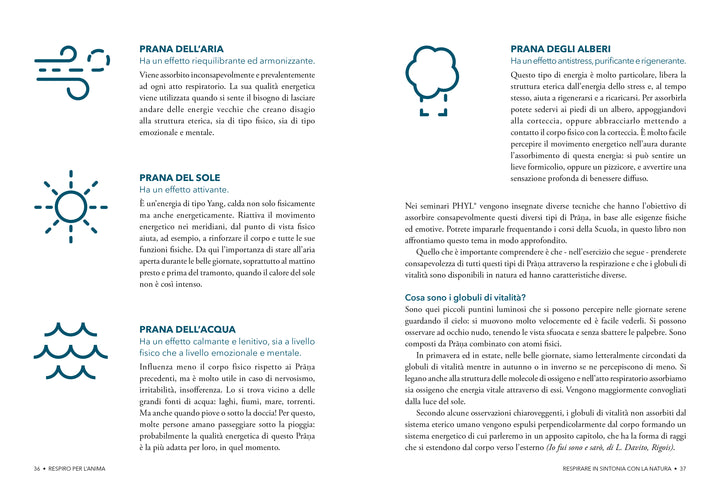 PRANA DELL'ARIA
Ha un effetto riequilibrante ed armonizzante.
Viene assorbito inconsapevolmente e prevalentemente ad ogni atto respiratorio. La sua qualità energetica viene utilizzata quando si sente il bisogno di lasciare andare delle energie vecchie che creano disagio alla struttura eterica, sia di tipo fisico, sia di tipo emozionale e mentale.

PRANA DEL SOLE
Ha un effetto attivante.
È un'energia di tipo Yang, calda non solo fisicamente ma anche energeticamente. Riattiva il movimento energetico nei meridiani, dal punto di vista fisico aiuta, ad esempio, a rinforzare il corpo e tutte le sue funzioni fisiche. Da qui l'importanza di stare all'aria aperta durante le belle giornate, soprattutto al mattino presto e prima del tramonto, quando il calore del sole non è così intenso.

PRANA DELL'ACQUA
Ha un effetto calmante e lenitivo, sia a livello fisico che a livello emozionale e mentale.
Influenza meno il corpo fisico rispetto ai Prāṇa precedenti, ma è molto utile in caso di nervosismo, irritabilità, insofferenza. Lo si trova vicino a delle grandi fonti di acqua: laghi, fiumi, mare, torrenti. Ma anche quando piove o sotto la doccia! Per questo, molte persone amano passeggiare sotto la pioggia: probabilmente la qualità energetica di questo Prāṇa è la più adatta per loro, in quel momento.

36 • RESPIRO PER L'ANIMA

PRANA DEGLI ALBERI
Ha un effetto antistress, purificante e rigenerante.
Questo tipo di energia è molto particolare, libera la struttura eterica dall'energia dello stress e, al tempo stesso, aiuta a rigenerarsi e a ricaricarsi. Per assorbirla potete sedervi ai piedi di un albero, appoggiandovi alla corteccia, oppure abbracciarlo mettendo a contatto il corpo fisico con la corteccia. È molto facile percepire il movimento energetico nell'aura durante l'assorbimento di questa energia: si può sentire un lieve formicolio, oppure un pizzicore, e avvertire una sensazione profonda di benessere diffuso.

Nei seminari PHYL® vengono insegnate diverse tecniche che hanno l'obiettivo di assorbire consapevolmente questi diversi tipi di Prāṇa, in base alle esigenze fisiche ed emotive. Potrete impararle frequentando i corsi della Scuola, in questo libro non affrontiamo questo tema in modo approfondito.

Quello che è importante comprendere è che - nell'esercizio che segue - prenderete consapevolezza di tutti questi tipi di Prāṇa attraverso la respirazione e che i globuli di vitalità sono disponibili in natura ed hanno caratteristiche diverse.

Cosa sono i globuli di vitalità?
Sono quei piccoli puntini luminosi che si possono percepire nelle giornate serene guardando il cielo: si muovono molto velocemente ed è facile vederli. Si possono osservare ad occhio nudo, tenendo le vista sfuocata e senza sbattere le palpebre. Sono composti da Prāṇa combinato con atomi fisici.

In primavera ed in estate, nelle belle giornate, siamo letteralmente circondati da globuli di vitalità mentre in autunno o in inverno se ne percepiscono di meno. Si legano anche alla struttura delle molecole di ossigeno e nell'atto respiratorio assorbiamo sia ossigeno che energia vitale attraverso di essi. Vengono maggiormente convogliati dalla luce del sole.

Secondo alcune osservazioni chiaroveggenti, i globuli di vitalità non assorbiti dal sistema eterico umano vengono espulsi perpendicolarmente dal corpo formando un sistema energetico di cui parleremo in un apposito capitolo, che ha la forma di raggi che si estendono dal corpo verso l'esterno (Io fui sono e sarò, di L. Davito, Rigois).

RESPIRARE IN SINTONIA CON LA NATURA • 37